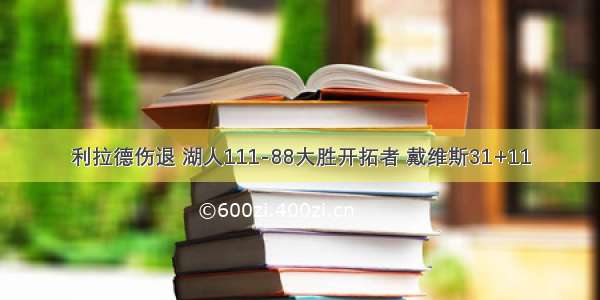 利拉德伤退 湖人111-88大胜开拓者 戴维斯31+11

©600zi.400zi.cn